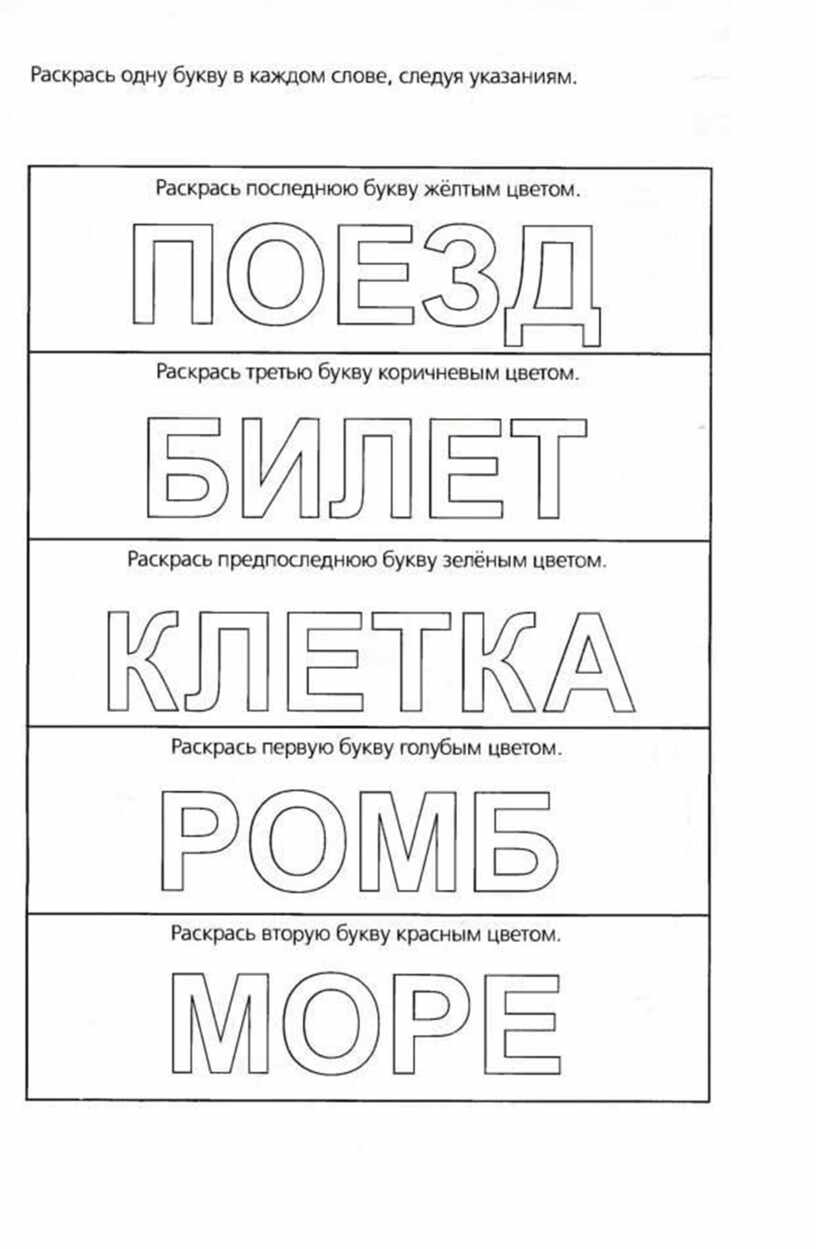 Раскрась одну букву в каждом слове, следуя указаниям.

Раскрась последнюю букву жёлтым цветом.

ПОЕЗД

Раскрась третью букву коричневым цветом.

БИЛЕТ

Раскрась предпоследнюю букву зелёным цветом.

КЛЕТКА

Раскрась первую букву голубым цветом.

РОМБ

Раскрась вторую букву красным цветом.

МОРЕ